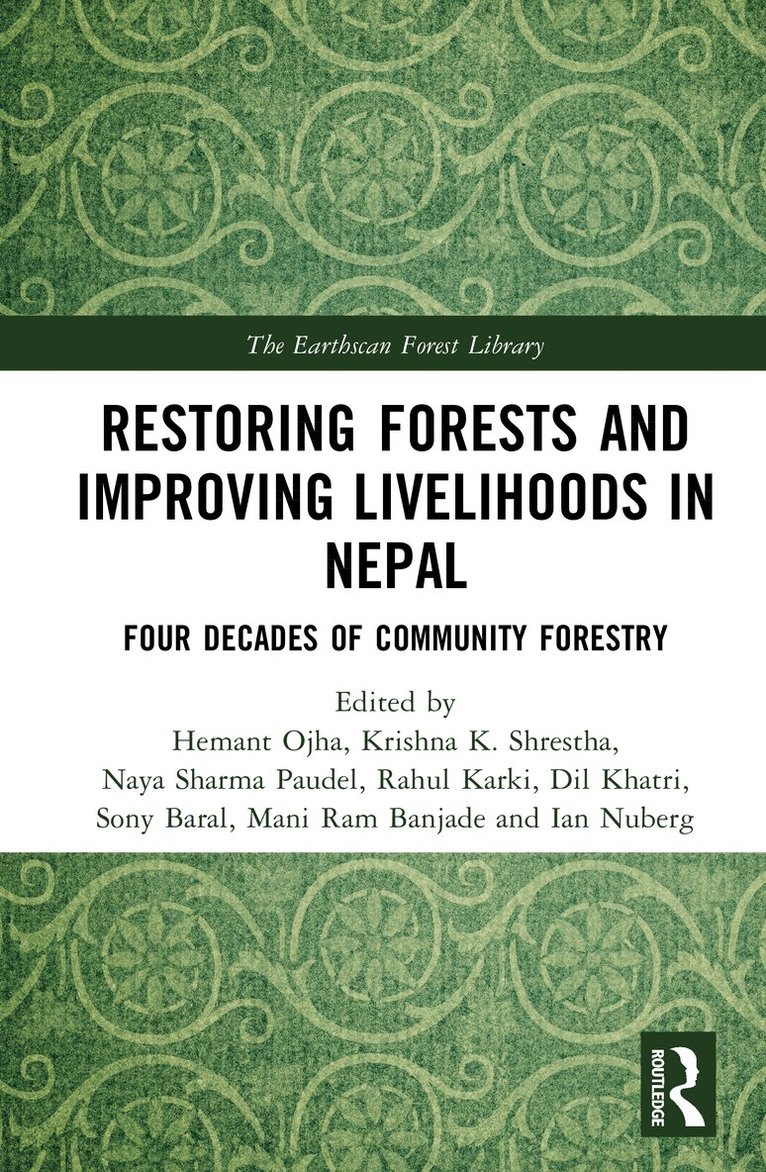 The Earthscan Forest Library

RESTORING FORESTS AND IMPROVING LIVELIHOODS IN NEPAL

FOUR DECADES OF COMMUNITY FORESTRY

Edited by
Hemant Ojha, Krishna K. Shrestha, Naya Sharma Paudel, Rahul Karki, Dil Khatri, Sony Baral, Mani Ram Banjade and Ian Nuberg

ROUTLEDGE